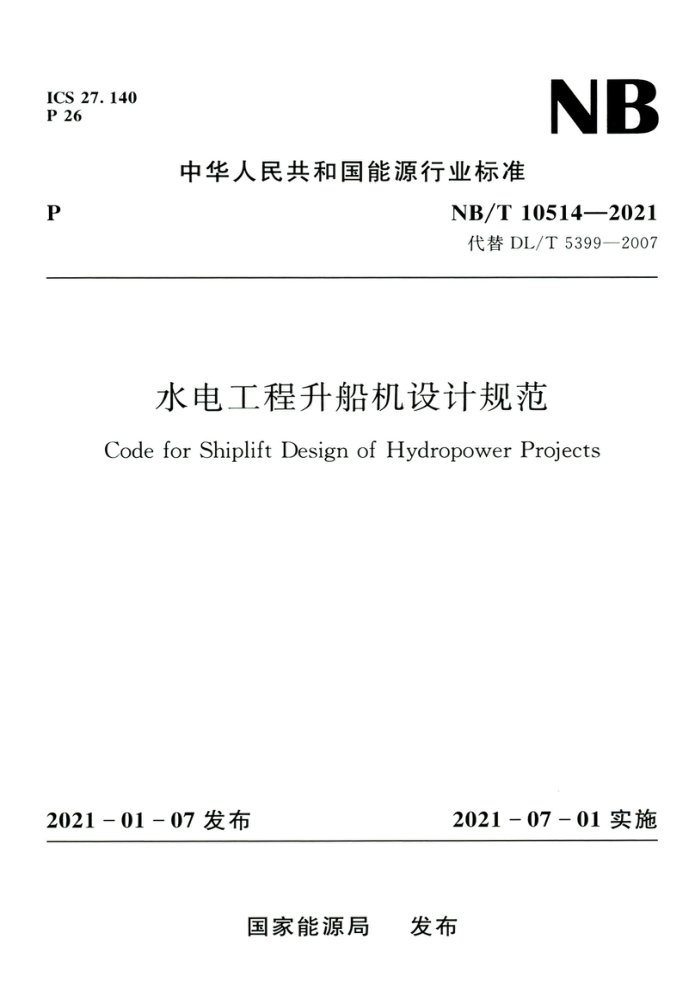 ICS 27. 140
P 26

NB

中华人民共和国能源行业标准

P

NB/T 10514—2021
代替 DL/T 5399—2007

水电工程升船机设计规范

Code for Shiplift Design of Hydropower Projects

2021 - 01 - 07 发布

2021 - 07 - 01 实施

国家能源局　发布